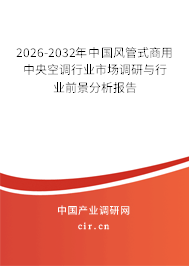 2026-2032年中国风管式商用中央空调行业市场调研与行业前景分析报告

中国产业调研网

cir.cn